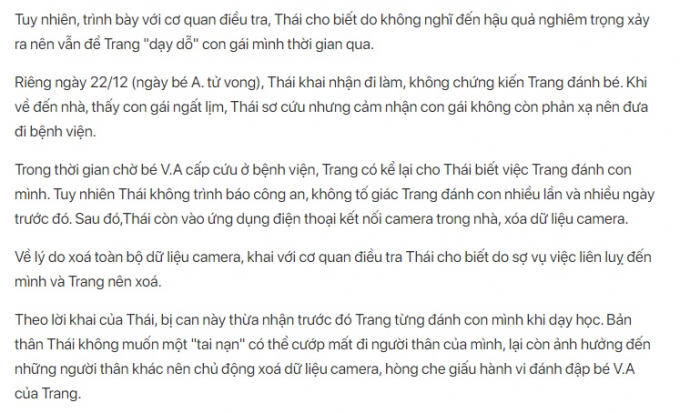 Tuy nhiên, trình bày với cơ quan điều tra, Thái cho biết do không nghĩ đến hậu quả nghiêm trọng xảy ra nên vẫn để Trang "dạy dỗ" con gái mình thời gian qua.

Riêng ngày 22/12 (ngày bé A. tử vong), Thái khai nhận đi làm, không chứng kiến Trang đánh bé. Khi về đến nhà, thấy con gái ngất lịm, Thái sơ cứu nhưng cảm nhận con gái không còn phản xạ nên đưa đi bệnh viện.

Trong thời gian chờ bé V.A cấp cứu ở bệnh viện, Trang có kể lại cho Thái biết việc Trang đánh con mình. Tuy nhiên Thái không trình báo công an, không tố giác Trang đánh con nhiều lần và nhiều ngày trước đó. Sau đó,Thái còn vào ứng dụng điện thoại kết nối camera trong nhà, xóa dữ liệu camera.

Về lý do xoá toàn bộ dữ liệu camera, khai với cơ quan điều tra Thái cho biết do sợ vụ việc liên luỵ đến mình và Trang nên xoá.

Theo lời khai của Thái, bị can này thừa nhận trước đó Trang từng đánh con mình khi dạy học. Bản thân Thái không muốn một "tai nạn" có thể cướp mất đi người thân của mình, lại còn ảnh hưởng đến những người thân khác nên chủ động xoá dữ liệu camera, hòng che giấu hành vi đánh đập bé V.A của Trang.